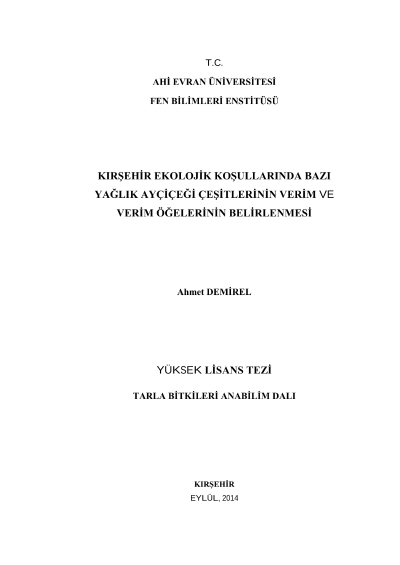 T.C.
AHİ EVRAN ÜNİVERSİTESİ
FEN BİLİMLERİ ENSTİTÜSÜ

KIRŞEHİR EKOLOJİK KOŞULLARINDA BAZI YAĞLIK AYÇİÇEĞİ ÇEŞİTLERİNİN VERİM VE VERİM ÖĞELERİNİN BELİRLENMESİ

Ahmet DEMİREL

YÜKSEK LİSANS TEZİ

TARLA BİTKİLERİ ANABİLİM DALI

KIRŞEHİR
EYLÜL, 2014